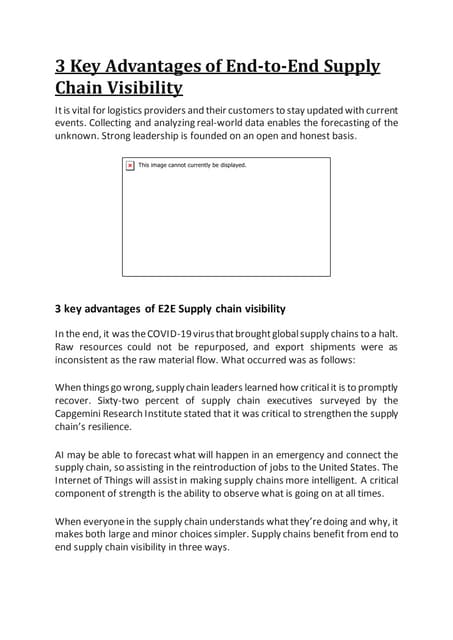 3 Key Advantages of End-to-End Supply Chain Visibility

It is vital for logistics providers and their customers to stay updated with current events. Collecting and analyzing real-world data enables the forecasting of the unknown. Strong leadership is founded on an open and honest basis.

This image cannot currently be displayed.

3 key advantages of E2E Supply chain visibility

In the end, it was the COVID-19 virus that brought global supply chains to a halt. Raw resources could not be repurposed, and export shipments were as inconsistent as the raw material flow. What occurred was as follows:

When things go wrong, supply chain leaders learned how critical it is to promptly recover. Sixty-two percent of supply chain executives surveyed by the Capgemini Research Institute stated that it was critical to strengthen the supply chain's resilience.

AI may be able to forecast what will happen in an emergency and connect the supply chain, so assisting in the reintroduction of jobs to the United States. The Internet of Things will assist in making supply chains more intelligent. A critical component of strength is the ability to observe what is going on at all times.

When everyone in the supply chain understands what they're doing and why, it makes both large and minor choices simpler. Supply chains benefit from end to end supply chain visibility in three ways.